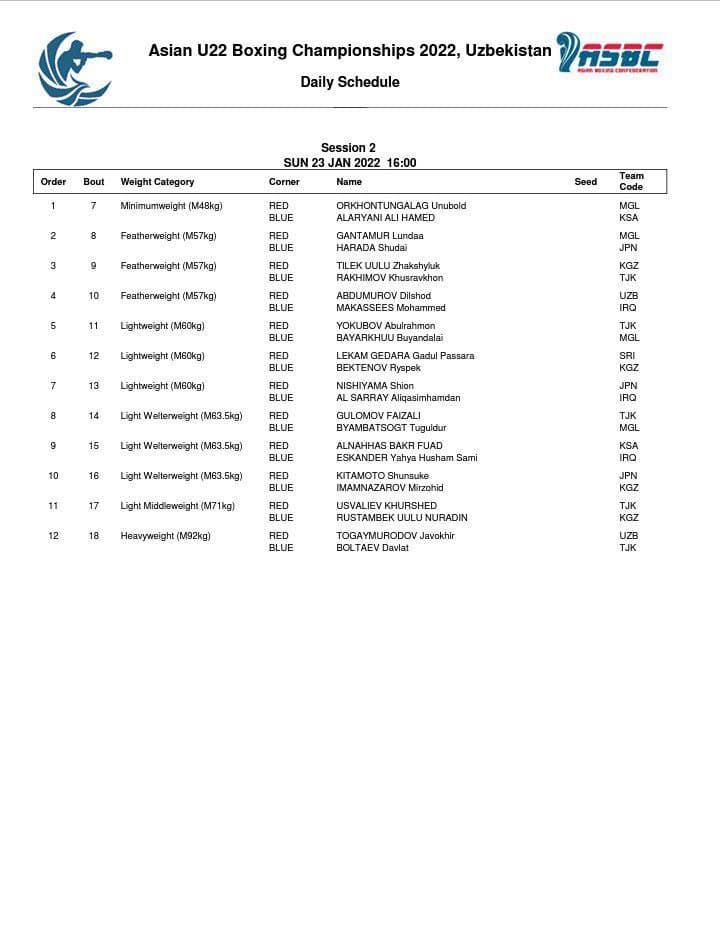 Asian U22 Boxing Championships 2022, Uzbekistan

ASBC
ASIAN BOXING CONFEDERATION

Daily Schedule

Session 2
SUN 23 JAN 2022 16:00

| Order | Bout | Weight Category | Corner | Name | Seed | Team Code |
|---|---|---|---|---|---|---|
| 1 | 7 | Minimumweight (M48kg) | RED | ORKHONTUNGALAG Unubold | | MGL |
| | | | BLUE | ALARYANI ALI HAMED | | KSA |
| 2 | 8 | Featherweight (M57kg) | RED | GANTAMUR Lundaa | | MGL |
| | | | BLUE | HARADA Shudai | | JPN |
| 3 | 9 | Featherweight (M57kg) | RED | TILEK UULU Zhakshyluk | | KGZ |
| | | | BLUE | RAKHIMOV Khusravkhon | | TJK |
| 4 | 10 | Featherweight (M57kg) | RED | ABDUMUROV Dilshod | | UZB |
| | | | BLUE | MAKASSEES Mohammed | | IRQ |
| 5 | 11 | Lightweight (M60kg) | RED | YOKUBOV Abulrahmon | | TJK |
| | | | BLUE | BAYARKHUU Buyandalai | | MGL |
| 6 | 12 | Lightweight (M60kg) | RED | LEKAM GEDARA Gadul Passara | | SRI |
| | | | BLUE | BEKTENOV Ryspek | | KGZ |
| 7 | 13 | Lightweight (M60kg) | RED | NISHIYAMA Shion | | JPN |
| | | | BLUE | AL SARRAY Aliqasimhamdan | | IRQ |
| 8 | 14 | Light Welterweight (M63.5kg) | RED | GULOMOV FAIZALI | | TJK |
| | | | BLUE | BYAMBATSOGT Tuguldur | | MGL |
| 9 | 15 | Light Welterweight (M63.5kg) | RED | ALNAHHAS BAKR FUAD | | KSA |
| | | | BLUE | ESKANDER Yahya Husham Sami | | IRQ |
| 10 | 16 | Light Welterweight (M63.5kg) | RED | KITAMOTO Shunsuke | | JPN |
| | | | BLUE | IMAMNAZAROV Mirzohid | | KGZ |
| 11 | 17 | Light Middleweight (M71kg) | RED | USVALIEV KHURSHED | | TJK |
| | | | BLUE | RUSTAMBEK UULU NURADIN | | KGZ |
| 12 | 18 | Heavyweight (M92kg) | RED | TOGAYMURODOV Javokhir | | UZB |
| | | | BLUE | BOLTAEV Davlat | | TJK |